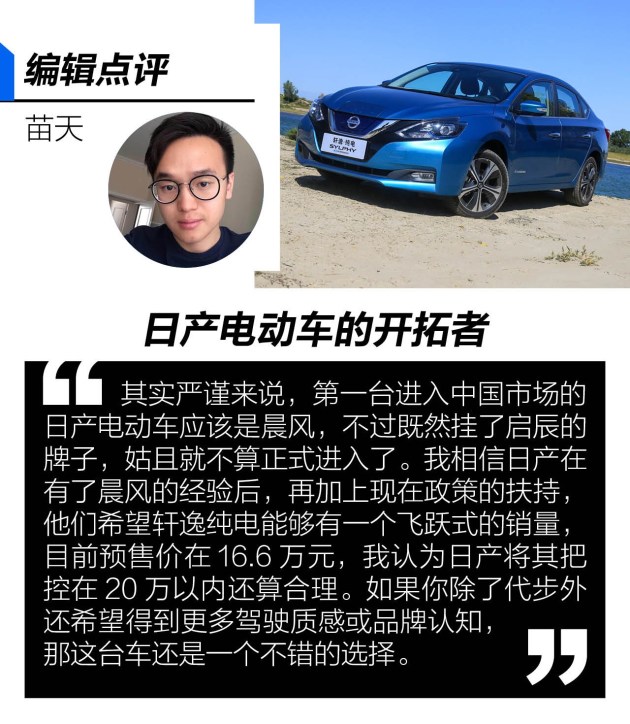 编辑点评

苗天

日产电动车的开拓者

其实严谨来说，第一台进入中国市场的日产电动车应该是晨风，不过既然挂了启辰的牌子，姑且就不算正式进入了。我相信日产在有了晨风的经验后，再加上现在政策的扶持，他们希望轩逸纯电能够有一个飞跃式的销量，目前预售价在16.6万元，我认为日产将其把控在20万以内还算合理。如果你除了代步外还希望得到更多驾驶质感或品牌认知，那这台车还是一个不错的选择。